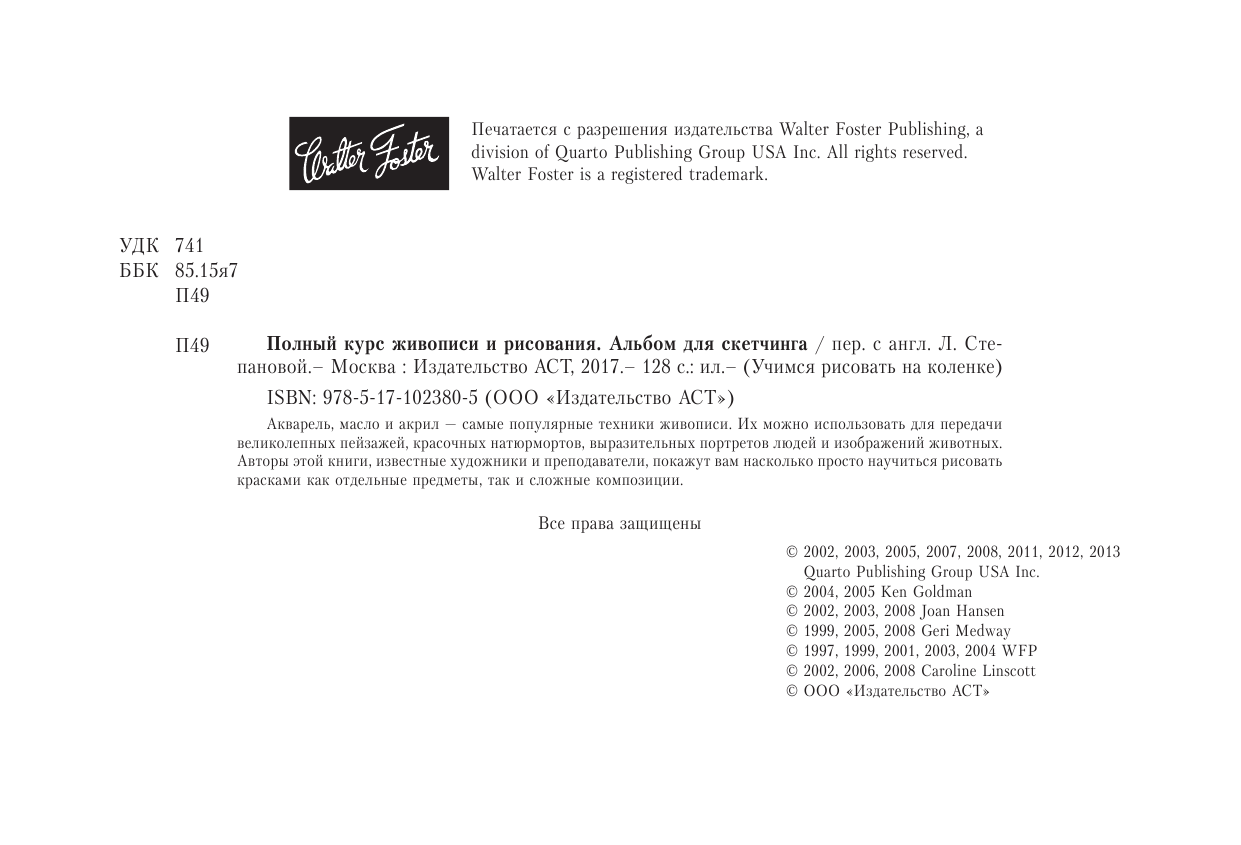 Walter Foster

Печатается с разрешения издательства Walter Foster Publishing, a division of Quarto Publishing Group USA Inc. All rights reserved. Walter Foster is a registered trademark.

УДК 741
ББК 85.15я7
П49

П49 **Полный курс живописи и рисования. Альбом для скетчинга** / пер. с англ. Л. Степановой.– Москва : Издательство АСТ, 2017.– 128 с.: ил.– (Учимся рисовать на коленке)

ISBN: 978-5-17-102380-5 (ООО «Издательство АСТ»)

Акварель, масло и акрил — самые популярные техники живописи. Их можно использовать для передачи великолепных пейзажей, красочных натюрмортов, выразительных портретов людей и изображений животных. Авторы этой книги, известные художники и преподаватели, покажут вам насколько просто научиться рисовать красками как отдельные предметы, так и сложные композиции.

Все права защищены

© 2002, 2003, 2005, 2007, 2008, 2011, 2012, 2013 Quarto Publishing Group USA Inc.
© 2004, 2005 Ken Goldman
© 2002, 2003, 2008 Joan Hansen
© 1999, 2005, 2008 Geri Medway
© 1997, 1999, 2001, 2003, 2004 WFP
© 2002, 2006, 2008 Caroline Linscott
© ООО «Издательство АСТ»